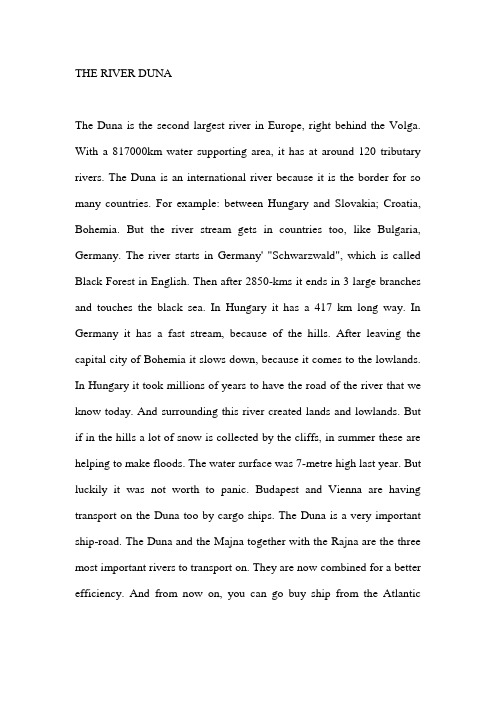 THE RIVER DUNA

The Duna is the second largest river in Europe, right behind the Volga. With a 817000km water supporting area, it has at around 120 tributary rivers. The Duna is an international river because it is the border for so many countries. For example: between Hungary and Slovakia; Croatia, Bohemia. But the river stream gets in countries too, like Bulgaria, Germany. The river starts in Germany' "Schwarzwald", which is called Black Forest in English. Then after 2850-kms it ends in 3 large branches and touches the black sea. In Hungary it has a 417 km long way. In Germany it has a fast stream, because of the hills. After leaving the capital city of Bohemia it slows down, because it comes to the lowlands. In Hungary it took millions of years to have the road of the river that we know today. And surrounding this river created lands and lowlands. But if in the hills a lot of snow is collected by the cliffs, in summer these are helping to make floods. The water surface was 7-metre high last year. But luckily it was not worth to panic. Budapest and Vienna are having transport on the Duna too by cargo ships. The Duna is a very important ship-road. The Duna and the Majna together with the Rajna are the three most important rivers to transport on. They are now combined for a better efficiency. And from now on, you can go buy ship from the Atlantic